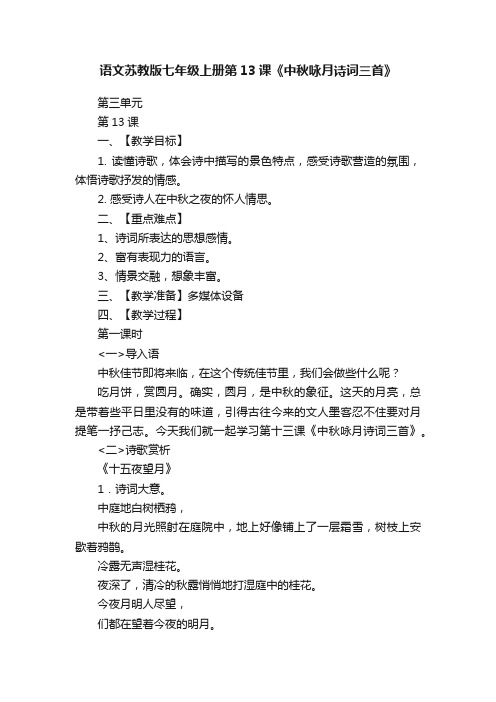 语文苏教版七年级上册第13课《中秋咏月诗词三首》

第三单元

第13课

一、【教学目标】

1. 读懂诗歌，体会诗中描写的景色特点，感受诗歌营造的氛围，体悟诗歌抒发的情感。

2. 感受诗人在中秋之夜的怀人情思。

二、【重点难点】

1、诗词所表达的思想感情。

2、富有表现力的语言。

3、情景交融，想象丰富。

三、【教学准备】多媒体设备

四、【教学过程】

第一课时

<一>导入语

中秋佳节即将来临，在这个传统佳节里，我们会做些什么呢？

吃月饼，赏圆月。确实，圆月，是中秋的象征。这天的月亮，总是带着些平日里没有的味道，引得古往今来的文人墨客忍不住要对月提笔一抒己志。今天我们就一起学习第十三课《中秋咏月诗词三首》。

<二>诗歌赏析

《十五夜望月》

1．诗词大意。

中庭地白树栖鸦，

中秋的月光照射在庭院中，地上好像铺上了一层霜雪，树枝上安歇着鸦鹊。

冷露无声湿桂花。

夜深了，清冷的秋露悄悄地打湿庭中的桂花。

今夜月明人尽望，

们都在望着今夜的明月。